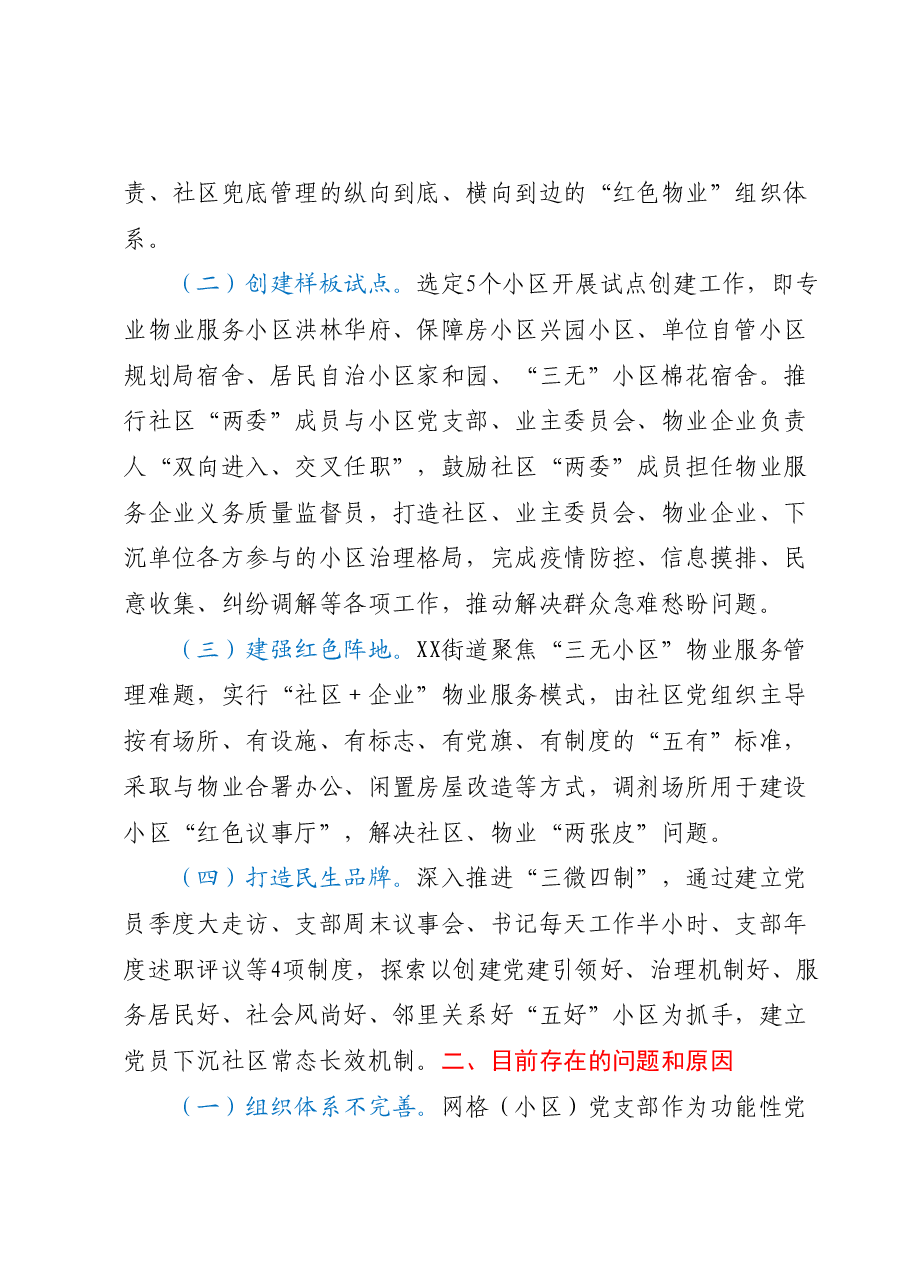 责、社区兜底管理的纵向到底、横向到边的“红色物业”组织体系。

（二）创建样板试点。选定5个小区开展试点创建工作，即专业物业服务小区洪林华府、保障房小区兴园小区、单位自管小区规划局宿舍、居民自治小区家和园、“三无”小区棉花宿舍。推行社区“两委”成员与小区党支部、业主委员会、物业企业负责人“双向进入、交叉任职”，鼓励社区“两委”成员担任物业服务企业义务质量监督员，打造社区、业主委员会、物业企业、下沉单位各方参与的小区治理格局，完成疫情防控、信息摸排、民意收集、纠纷调解等各项工作，推动解决群众急难愁盼问题。

（三）建强红色阵地。XX街道聚焦“三无小区”物业服务管理难题，实行“社区＋企业”物业服务模式，由社区党组织主导按有场所、有设施、有标志、有党旗、有制度的“五有”标准，采取与物业合署办公、闲置房屋改造等方式，调剂场所用于建设小区“红色议事厅”，解决社区、物业“两张皮”问题。

（四）打造民生品牌。深入推进“三微四制”，通过建立党员季度大走访、支部周末议事会、书记每天工作半小时、支部年度述职评议等4项制度，探索以创建党建引领好、治理机制好、服务居民好、社会风尚好、邻里关系好“五好”小区为抓手，建立党员下沉社区常态长效机制。二、目前存在的问题和原因

（一）组织体系不完善。网格（小区）党支部作为功能性党